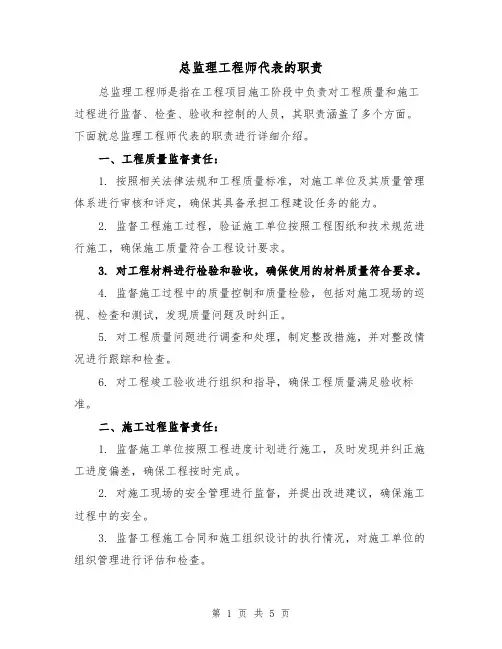 总监理工程师代表的职责

总监理工程师是指在工程项目施工阶段中负责对工程质量和施工过程进行监督、检查、验收和控制的人员，其职责涵盖了多个方面。下面就总监理工程师代表的职责进行详细介绍。

一、工程质量监督责任：

1. 按照相关法律法规和工程质量标准，对施工单位及其质量管理体系进行审核和评定，确保其具备承担工程建设任务的能力。

2. 监督工程施工过程，验证施工单位按照工程图纸和技术规范进行施工，确保施工质量符合工程设计要求。

3. 对工程材料进行检验和验收，确保使用的材料质量符合要求。

4. 监督施工过程中的质量控制和质量检验，包括对施工现场的巡视、检查和测试，发现质量问题及时纠正。

5. 对工程质量问题进行调查和处理，制定整改措施，并对整改情况进行跟踪和检查。

6. 对工程竣工验收进行组织和指导，确保工程质量满足验收标准。

二、施工过程监督责任：

1. 监督施工单位按照工程进度计划进行施工，及时发现并纠正施工进度偏差，确保工程按时完成。

2. 对施工现场的安全管理进行监督，并提出改进建议，确保施工过程中的安全。

3. 监督工程施工合同和施工组织设计的执行情况，对施工单位的组织管理进行评估和检查。

第 1 页 共 5 页